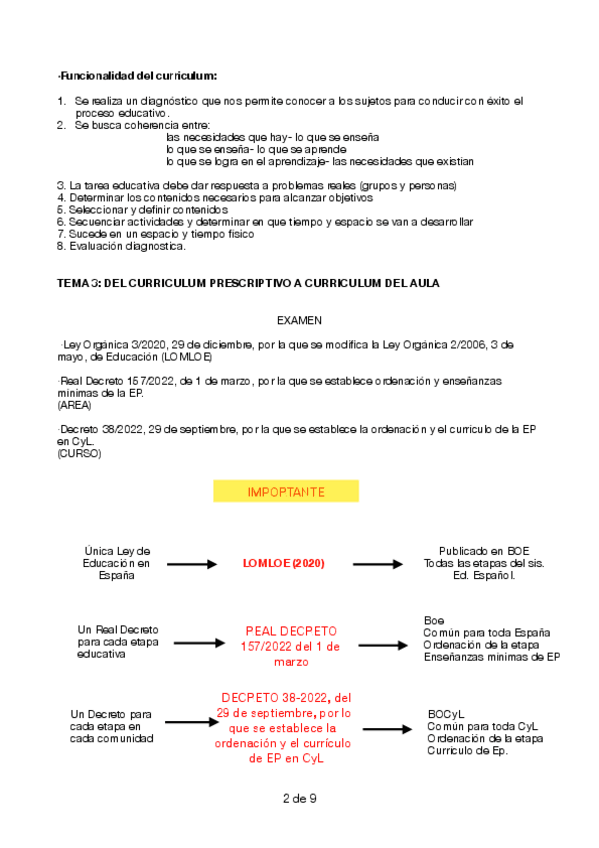 ·Funcionalidad del curriculum:

1. Se realiza un diagnóstico que nos permite conocer a los sujetos para conducir con éxito el proceso educativo.
2. Se busca coherencia entre:
las necesidades que hay- lo que se enseña
lo que se enseña- lo que se aprende
lo que se logra en el aprendizaje- las necesidades que existían

3. La tarea educativa debe dar respuesta a problemas reales (grupos y personas)
4. Determinar los contenidos necesarios para alcanzar objetivos
5. Seleccionar y definir contenidos
6. Secuenciar actividades y determinar en que tiempo y espacio se van a desarrollar
7. Sucede en un espacio y tiempo físico
8. Evaluación diagnostica.

TEMA 3: DEL CURRICULUM PRESCRIPTIVO A CURRICULUM DEL AULA

EXAMEN

·Ley Orgánica 3/2020, 29 de diciembre, por la que se modifica la Ley Orgánica 2/2006, 3 de mayo, de Educación (LOMLOE)

·Real Decreto 157/2022, de 1 de marzo, por la que se establece ordenación y enseñanzas mínimas de la EP.
(AREA)

·Decreto 38/2022, 29 de septiembre, por la que se establece la ordenación y el currículo de la EP en CyL.
(CURSO)

IMPOPTANTE

Única Ley de Educación en España

LOMLOE (2020)

Publicado en BOE
Todas las etapas del sis. Ed. Español.

Un Real Decreto para cada etapa educativa

PEAL DECPETO 157/2022 del 1 de marzo

Boe
Común para toda España
Ordenación de la etapa
Enseñanzas mínimas de EP

Un Decreto para cada etapa en cada comunidad

DECPETO 38-2022, del 29 de septiembre, por lo que se establece la ordenación y el currículo de EP en CyL

BOCyL
Común para toda CyL
Ordenación de la etapa
Currículo de Ep.

2 de 9